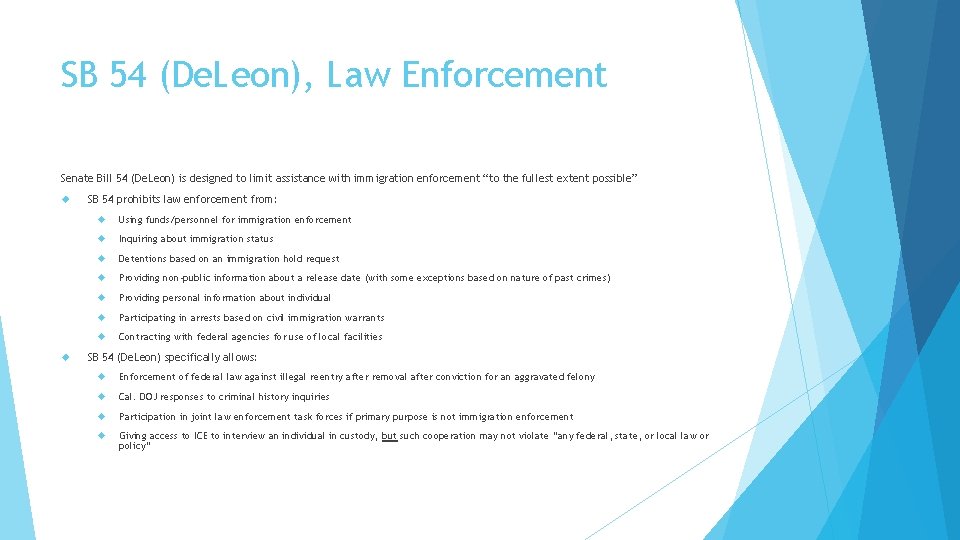 SB 54 (DeLeon), Law Enforcement

Senate Bill 54 (DeLeon) is designed to limit assistance with immigration enforcement "to the fullest extent possible"

SB 54 prohibits law enforcement from:

Using funds/personnel for immigration enforcement

Inquiring about immigration status

Detentions based on an immigration hold request

Providing non-public information about a release date (with some exceptions based on nature of past crimes)

Providing personal information about individual

Participating in arrests based on civil immigration warrants

Contracting with federal agencies for use of local facilities

SB 54 (DeLeon) specifically allows:

Enforcement of federal law against illegal reentry after removal after conviction for an aggravated felony

Cal. DOJ responses to criminal history inquiries

Participation in joint law enforcement task forces if primary purpose is not immigration enforcement

Giving access to ICE to interview an individual in custody, but such cooperation may not violate "any federal, state, or local law or policy"